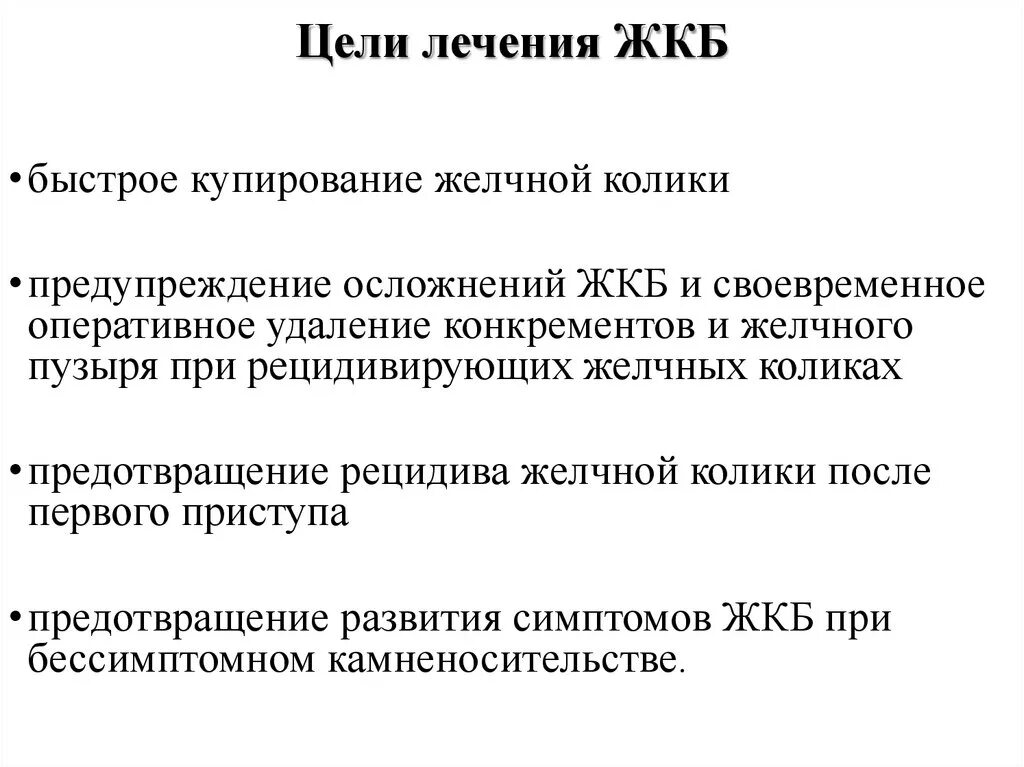 Цели лечения ЖКБ

• быстрое купирование желчной колики

• предупреждение осложнений ЖКБ и своевременное оперативное удаление конкрементов и желчного пузыря при рецидивирующих желчных коликах

• предотвращение рецидива желчной колики после первого приступа

• предотвращение развития симптомов ЖКБ при бессимптомном камненосительстве.